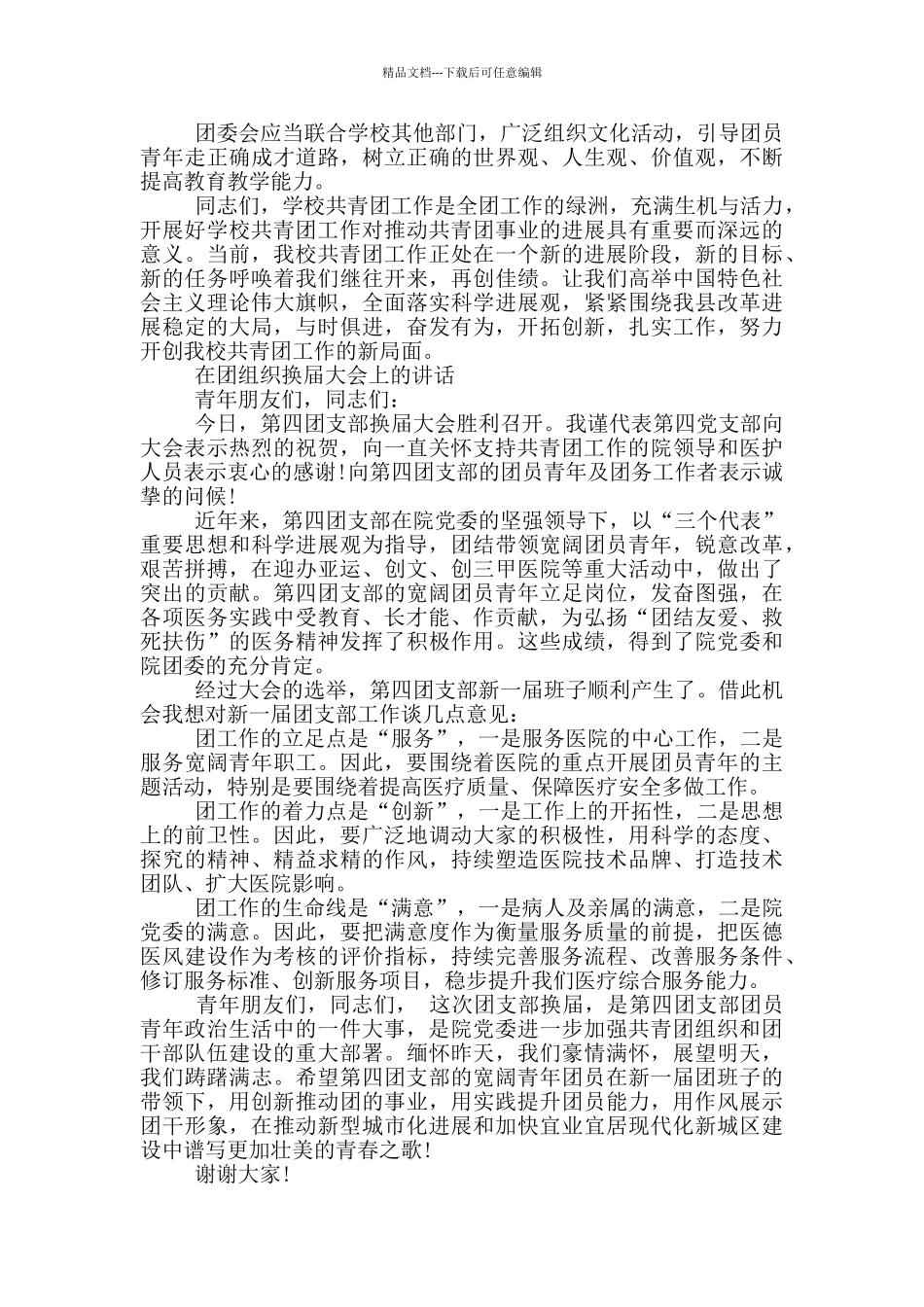 精品文档---下载后可任意编辑

团委会应当联合学校其他部门，广泛组织文化活动，引导团员青年走正确成才道路，树立正确的世界观、人生观、价值观，不断提高教育教学能力。

同志们，学校共青团工作是全团工作的绿洲，充满生机与活力，开展好学校共青团工作对推动共青团事业的进展具有重要而深远的意义。当前，我校共青团工作正处在一个新的进展阶段，新的目标、新的任务呼唤着我们继往开来，再创佳绩。让我们高举中国特色社会主义理论伟大旗帜，全面落实科学进展观，紧紧围绕我县改革进展稳定的大局，与时俱进，奋发有为，开拓创新，扎实工作，努力开创我校共青团工作的新局面。

在团组织换届大会上的讲话

青年朋友们，同志们：

今日，第四团支部换届大会胜利召开。我谨代表第四党支部向大会表示热烈的祝贺，向一直关怀支持共青团工作的院领导和医护人员表示衷心的感谢！向第四团支部的团员青年及团务工作者表示诚挚的问候！

近年来，第四团支部在院党委的坚强领导下，以“三个代表”重要思想和科学进展观为指导，团结带领宽阔团员青年，锐意改革，艰苦拼搏，在迎办亚运、创文、创三甲医院等重大活动中，做出了突出的贡献。第四团支部的宽阔团员青年立足岗位，发奋图强，在各项医务实践中受教育、长才能、作贡献，为弘扬“团结友爱、救死扶伤”的医务精神发挥了积极作用。这些成绩，得到了院党委和院团委的充分肯定。

经过大会的选举，第四团支部新一届班子顺利产生了。借此机会我想对新一届团支部工作谈几点意见：

团工作的立足点是“服务”，一是服务医院的中心工作，二是服务宽阔青年职工。因此，要围绕着医院的重点开展团员青年的主题活动，特别是要围绕着提高医疗质量、保障医疗安全多做工作。

团工作的着力点是“创新”，一是工作上的开拓性，二是思想上的前卫性。因此，要广泛地调动大家的积极性，用科学的态度、探究的精神、精益求精的作风，持续塑造医院技术品牌、打造技术团队、扩大医院影响。

团工作的生命线是“满意”，一是病人及亲属的满意，二是院党委的满意。因此，要把满意度作为衡量服务质量的前提，把医德医风建设作为考核的评价指标，持续完善服务流程、改善服务条件、修订服务标准、创新服务项目，稳步提升我们医疗综合服务能力。

青年朋友们，同志们， 这次团支部换届，是第四团支部团员青年政治生活中的一件大事，是院党委进一步加强共青团组织和团干部队伍建设的重大部署。缅怀昨天，我们豪情满怀，展望明天，我们踌躇满志。希望第四团支部的宽阔青年团员在新一届团班子的带领下，用创新推动团的事业，用实践提升团员能力，用作风展示团干形象，在推动新型城市化进展和加快宜业宜居现代化新城区建设中谱写更加壮美的青春之歌！

谢谢大家！